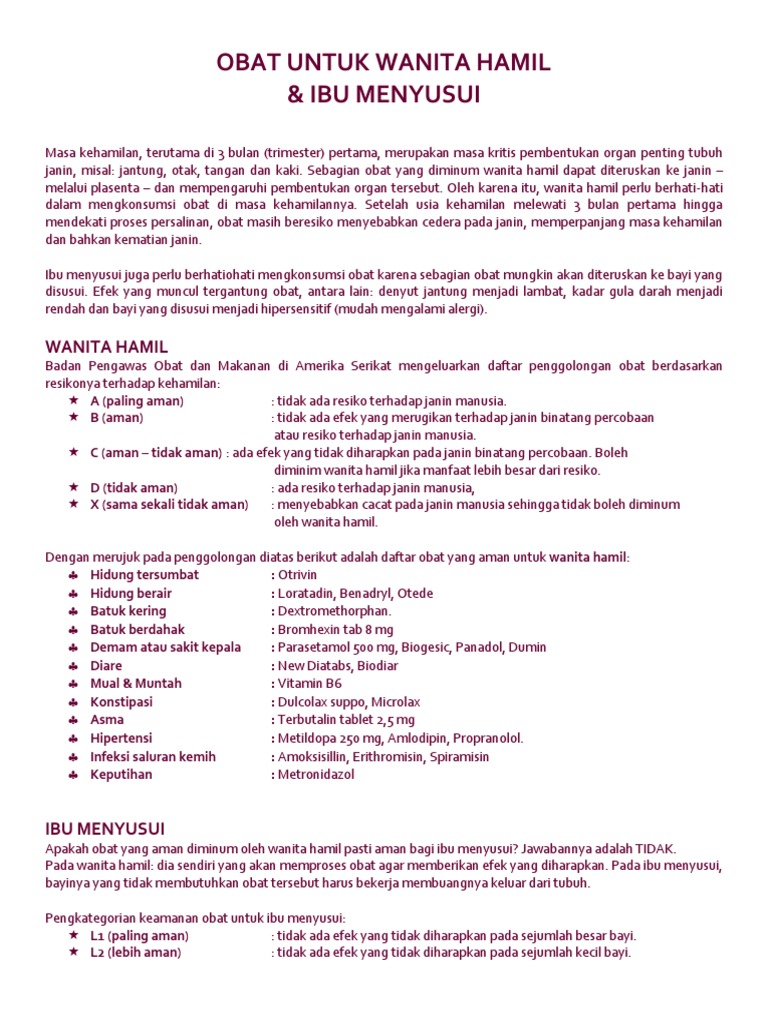 OBAT UNTUK WANITA HAMIL
& IBU MENYUSUI

Masa kehamilan, terutama di 3 bulan (trimester) pertama, merupakan masa kritis pembentukan organ penting tubuh janin, misal: jantung, otak, tangan dan kaki. Sebagian obat yang diminum wanita hamil dapat diteruskan ke janin – melalui plasenta – dan mempengaruhi pembentukan organ tersebut. Oleh karena itu, wanita hamil perlu berhati-hati dalam mengkonsumsi obat di masa kehamilannya. Setelah usia kehamilan melewati 3 bulan pertama hingga mendekati proses persalinan, obat masih beresiko menyebabkan cedera pada janin, memperpanjang masa kehamilan dan bahkan kematian janin.

Ibu menyusui juga perlu berhatiohati mengkonsumsi obat karena sebagian obat mungkin akan diteruskan ke bayi yang disusui. Efek yang muncul tergantung obat, antara lain: denyut jantung menjadi lambat, kadar gula darah menjadi rendah dan bayi yang disusui menjadi hipersensitif (mudah mengalami alergi).

WANITA HAMIL
Badan Pengawas Obat dan Makanan di Amerika Serikat mengeluarkan daftar penggolongan obat berdasarkan resikonya terhadap kehamilan:
★ A (paling aman) : tidak ada resiko terhadap janin manusia.
★ B (aman) : tidak ada efek yang merugikan terhadap janin binatang percobaan atau resiko terhadap janin manusia.
★ C (aman – tidak aman) : ada efek yang tidak diharapkan pada janin binatang percobaan. Boleh diminim wanita hamil jika manfaat lebih besar dari resiko.
★ D (tidak aman) : ada resiko terhadap janin manusia,
★ X (sama sekali tidak aman) : menyebabkan cacat pada janin manusia sehingga tidak boleh diminum oleh wanita hamil.

Dengan merujuk pada penggolongan diatas berikut adalah daftar obat yang aman untuk wanita hamil:
♣ Hidung tersumbat : Otrivin
♣ Hidung berair : Loratadin, Benadryl, Otede
♣ Batuk kering : Dextromethorphan.
♣ Batuk berdahak : Bromhexin tab 8 mg
♣ Demam atau sakit kepala : Parasetamol 500 mg, Biogesic, Panadol, Dumin
♣ Diare : New Diatabs, Biodiar
♣ Mual & Muntah : Vitamin B6
♣ Konstipasi : Dulcolax suppo, Microlax
♣ Asma : Terbutalin tablet 2,5 mg
♣ Hipertensi : Metildopa 250 mg, Amlodipin, Propranolol.
♣ Infeksi saluran kemih : Amoksisillin, Erithromisin, Spiramisin
♣ Keputihan : Metronidazol

IBU MENYUSUI
Apakah obat yang aman diminum oleh wanita hamil pasti aman bagi ibu menyusui? Jawabannya adalah TIDAK.
Pada wanita hamil: dia sendiri yang akan memproses obat agar memberikan efek yang diharapkan. Pada ibu menyusui, bayinya yang tidak membutuhkan obat tersebut harus bekerja membuangnya keluar dari tubuh.

Pengkategorian keamanan obat untuk ibu menyusui:
★ L1 (paling aman) : tidak ada efek yang tidak diharapkan pada sejumlah besar bayi.
★ L2 (lebih aman) : tidak ada efek yang tidak diharapkan pada sejumlah kecil bayi.